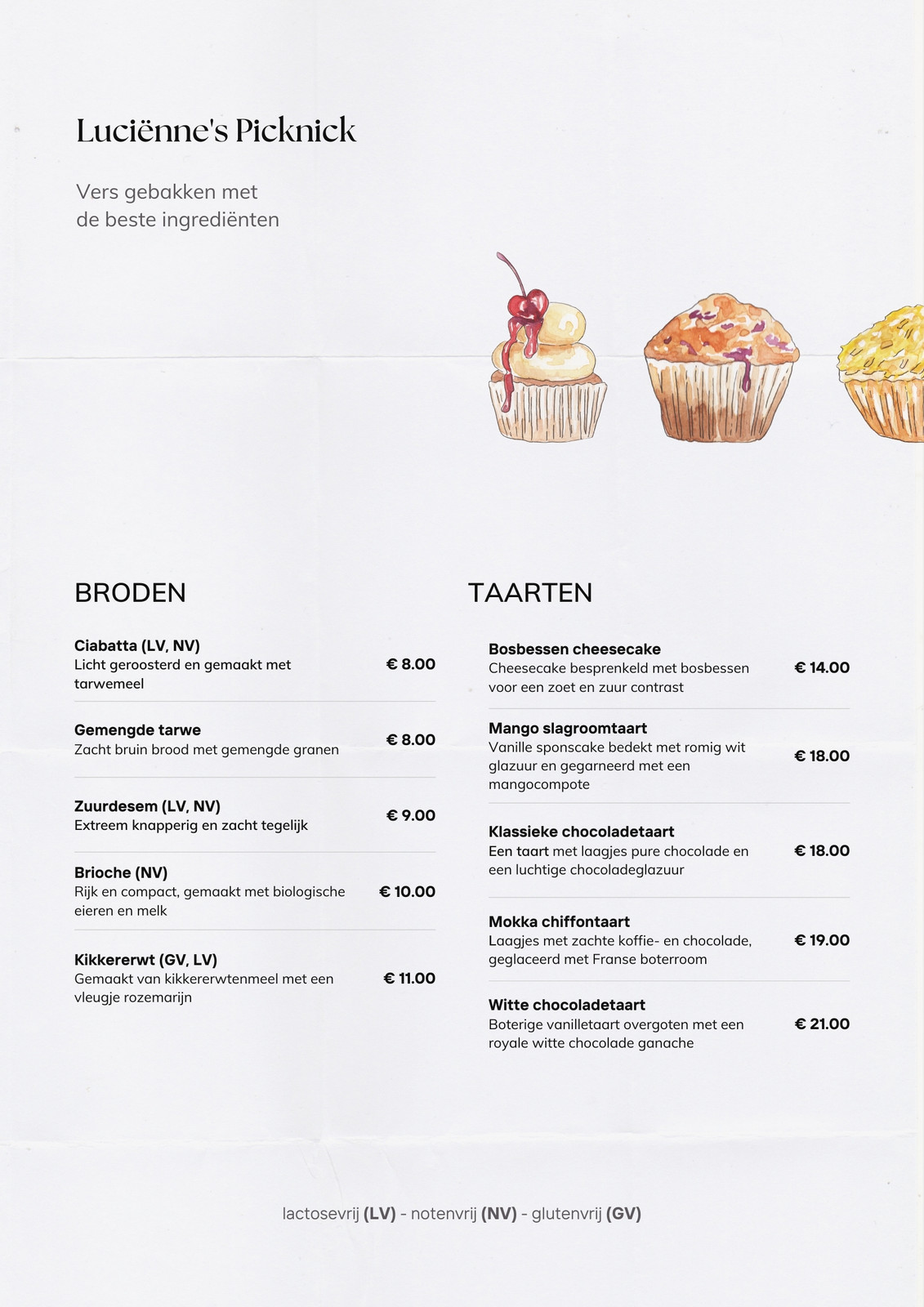 Luciënne's Picknick

Vers gebakken met de beste ingrediënten

BRODEN

Ciabatta (LV, NV)
Licht geroosterd en gemaakt met tarwemeel
€ 8.00

Gemengde tarwe
Zacht bruin brood met gemengde granen
€ 8.00

Zuurdesem (LV, NV)
Extreem knapperig en zacht tegelijk
€ 9.00

Brioche (NV)
Rijk en compact, gemaakt met biologische eieren en melk
€ 10.00

Kikkererwt (GV, LV)
Gemaakt van kikkererwtenmeel met een vleugje rozemarijn
€ 11.00

TAARTEN

Bosbessen cheesecake
Cheesecake besprenkeld met bosbessen voor een zoet en zuur contrast
€ 14.00

Mango slagroomtaart
Vanille sponscake bedekt met romig wit glazuur en gegarneerd met een mangocompote
€ 18.00

Klassieke chocoladetaart
Een taart met laagjes pure chocolade en een luchtige chocoladeglazuur
€ 18.00

Mokka chiffontaart
Laagjes met zachte koffie- en chocolade, geglaceerd met Franse boterroom
€ 19.00

Witte chocoladetaart
Boterige vanilletaart overgoten met een royale witte chocolade ganache
€ 21.00

lactosevrij (LV) - notenvrij (NV) - glutenvrij (GV)